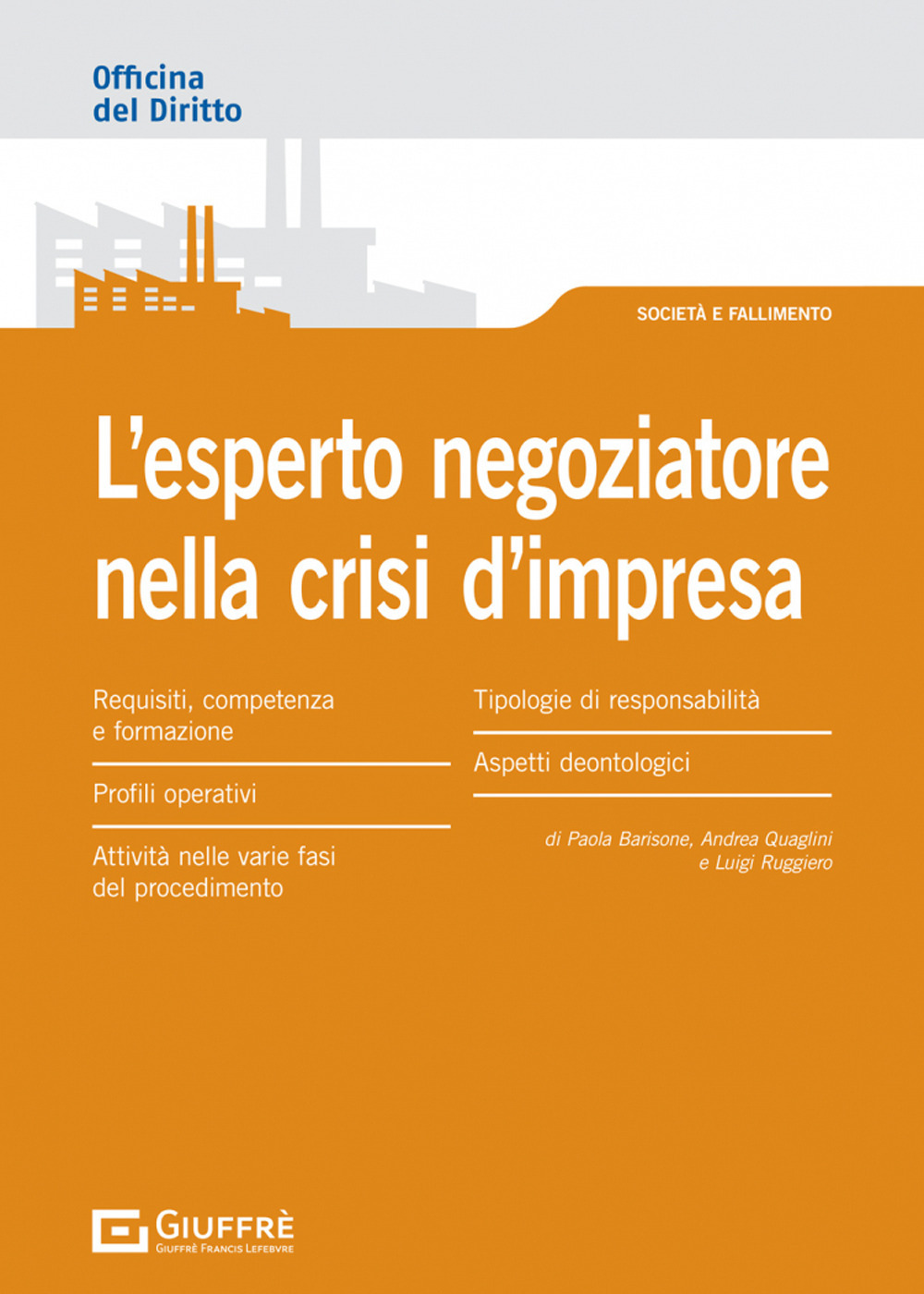 Officina
del Diritto

SOCIETÀ E FALLIMENTO

L'esperto negoziatore nella crisi d'impresa

Requisiti, competenza e formazione

Profili operativi

Attività nelle varie fasi del procedimento

Tipologie di responsabilità

Aspetti deontologici

di Paola Barisone, Andrea Quaglini e Luigi Ruggiero

GIUFFRÈ
GIUFFRÈ FRANCIS LEFEBVRE